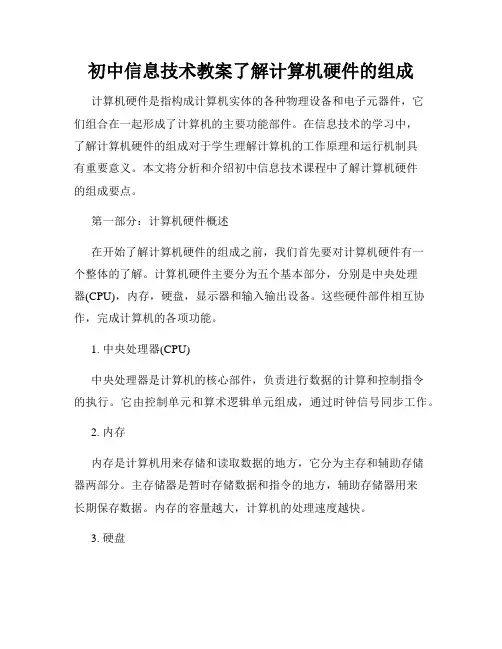 初中信息技术教案了解计算机硬件的组成

计算机硬件是指构成计算机实体的各种物理设备和电子元器件，它们组合在一起形成了计算机的主要功能部件。在信息技术的学习中，了解计算机硬件的组成对于学生理解计算机的工作原理和运行机制具有重要意义。本文将分析和介绍初中信息技术课程中了解计算机硬件的组成要点。

第一部分：计算机硬件概述

在开始了解计算机硬件的组成之前，我们首先要对计算机硬件有一个整体的了解。计算机硬件主要分为五个基本部分，分别是中央处理器(CPU)，内存，硬盘，显示器和输入输出设备。这些硬件部件相互协作，完成计算机的各项功能。

1. 中央处理器(CPU)

中央处理器是计算机的核心部件，负责进行数据的计算和控制指令的执行。它由控制单元和算术逻辑单元组成，通过时钟信号同步工作。

2. 内存

内存是计算机用来存储和读取数据的地方，它分为主存和辅助存储器两部分。主存储器是暂时存储数据和指令的地方，辅助存储器用来长期保存数据。内存的容量越大，计算机的处理速度越快。

3. 硬盘